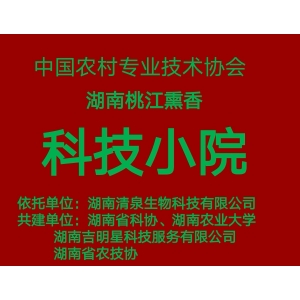 中国农村专业技术协会

湖南桃江熏香

科技小院

依托单位：湖南清泉生物科技有限公司
共建单位：湖南省科协、湖南农业大学
湖南吉明星科技服务有限公司
湖南省农技协